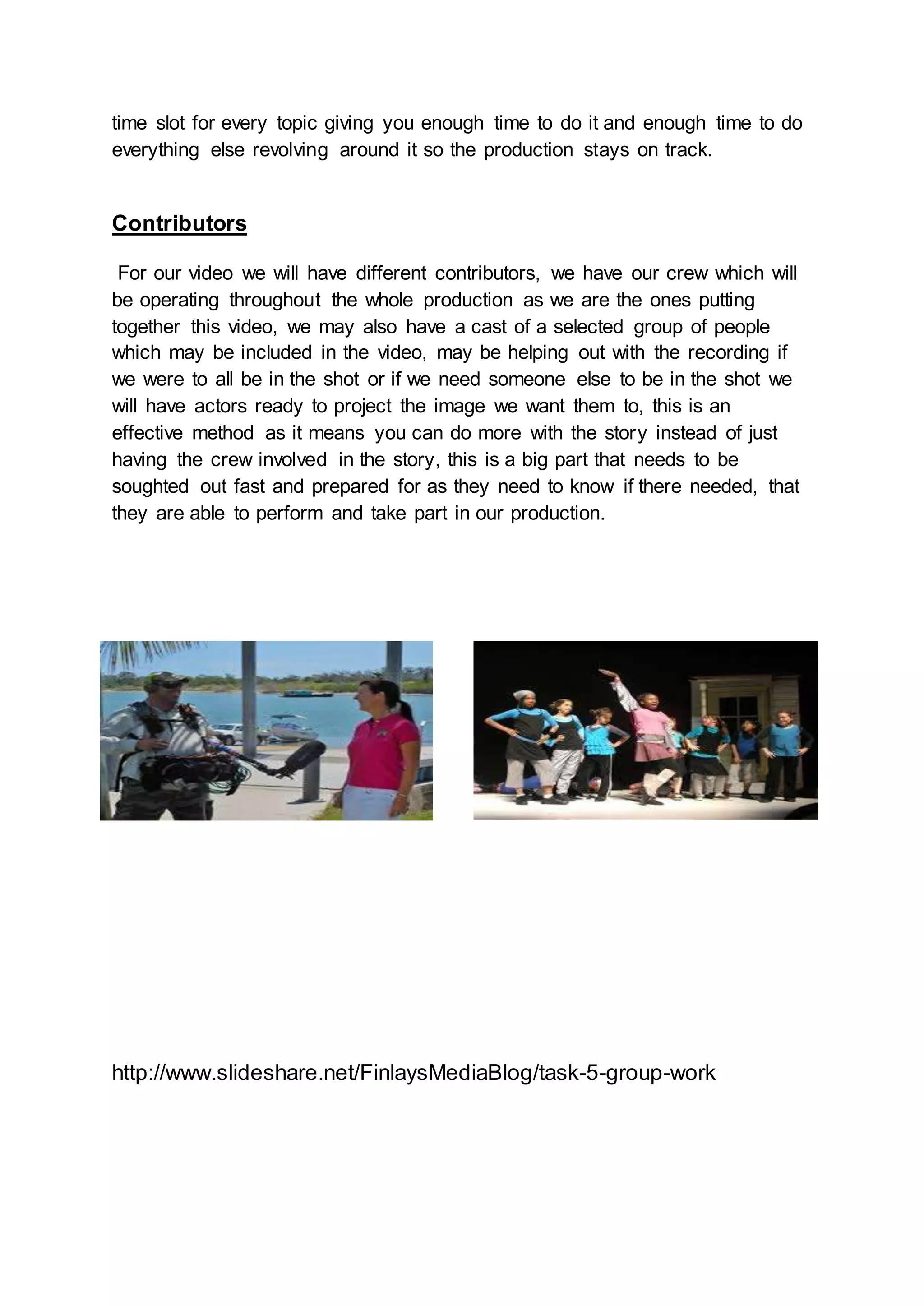 time slot for every topic giving you enough time to do it and enough time to do everything else revolving around it so the production stays on track.

Contributors

For our video we will have different contributors, we have our crew which will be operating throughout the whole production as we are the ones putting together this video, we may also have a cast of a selected group of people which may be included in the video, may be helping out with the recording if we were to all be in the shot or if we need someone else to be in the shot we will have actors ready to project the image we want them to, this is an effective method as it means you can do more with the story instead of just having the crew involved in the story, this is a big part that needs to be soughted out fast and prepared for as they need to know if there needed, that they are able to perform and take part in our production.

http://www.slideshare.net/FinlaysMediaBlog/task-5-group-work